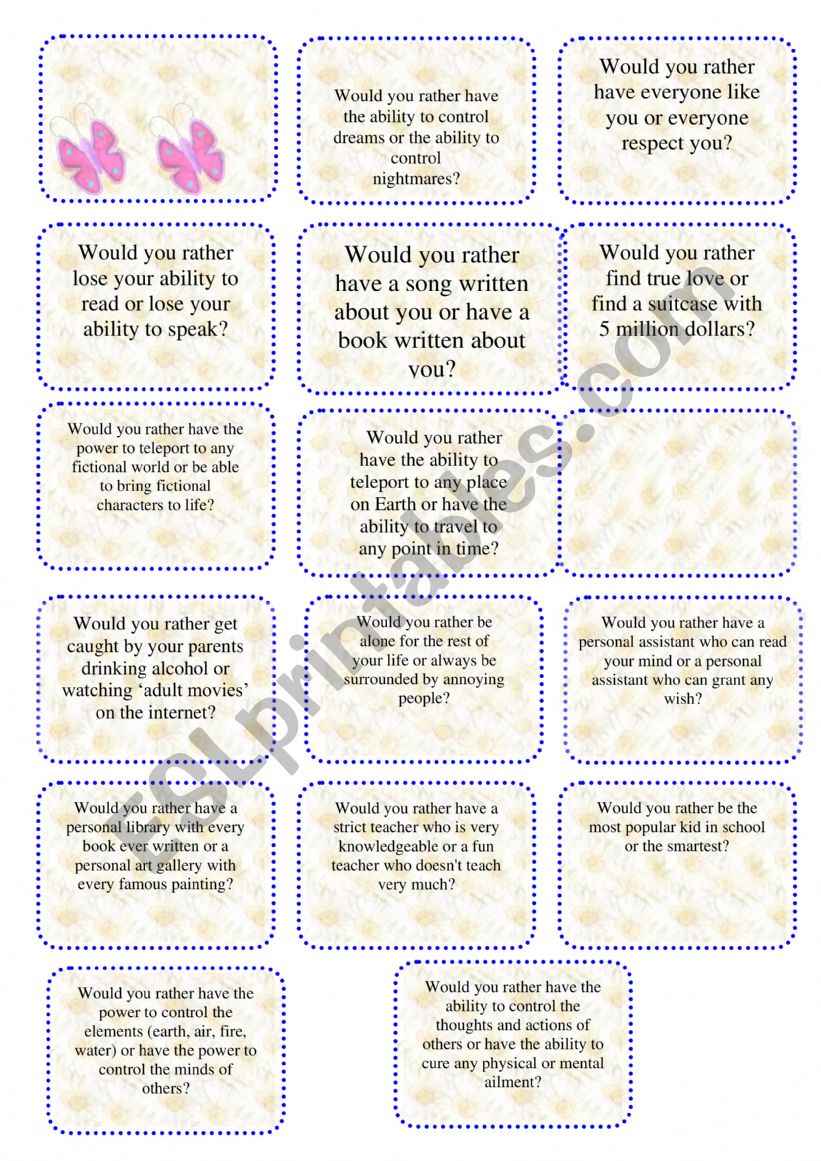 Would you rather have the ability to control dreams or the ability to control nightmares?

Would you rather have everyone like you or everyone respect you?

Would you rather lose your ability to read or lose your ability to speak?

Would you rather have a song written about you or have a book written about you?

Would you rather find true love or find a suitcase with 5 million dollars?

Would you rather have the power to teleport to any fictional world or be able to bring fictional characters to life?

Would you rather have the ability to teleport to any place on Earth or have the ability to travel to any point in time?

Would you rather get caught by your parents drinking alcohol or watching 'adult movies' on the internet?

Would you rather be alone for the rest of your life or always be surrounded by annoying people?

Would you rather have a personal assistant who can read your mind or a personal assistant who can grant any wish?

Would you rather have a personal library with every book ever written or a personal art gallery with every famous painting?

Would you rather have a strict teacher who is very knowledgeable or a fun teacher who doesn't teach very much?

Would you rather be the most popular kid in school or the smartest?

Would you rather have the power to control the elements (earth, air, fire, water) or have the power to control the minds of others?

Would you rather have the ability to control the thoughts and actions of others or have the ability to cure any physical or mental ailment?

ESLprintables.com